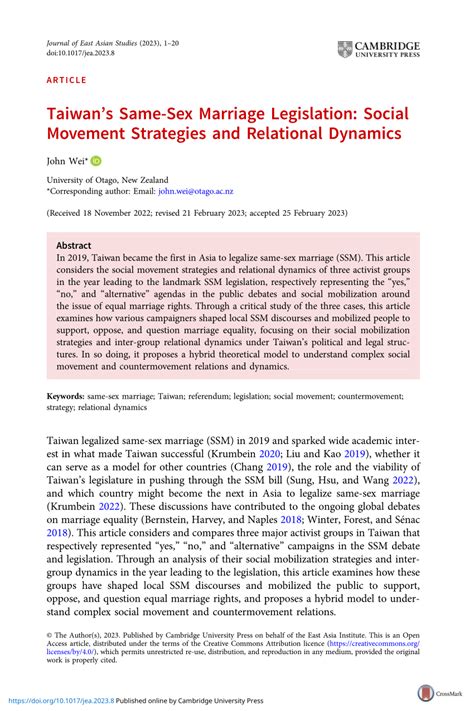 Journal of East Asian Studies (2023), 1–20
doi:10.1017/jea.2023.8

CAMBRIDGE
UNIVERSITY PRESS

ARTICLE

Taiwan's Same-Sex Marriage Legislation: Social Movement Strategies and Relational Dynamics

John Wei*

University of Otago, New Zealand
*Corresponding author: Email: john.wei@otago.ac.nz

(Received 18 November 2022; revised 21 February 2023; accepted 25 February 2023)

Abstract
In 2019, Taiwan became the first in Asia to legalize same-sex marriage (SSM). This article considers the social movement strategies and relational dynamics of three activist groups in the year leading to the landmark SSM legislation, respectively representing the "yes," "no," and "alternative" agendas in the public debates and social mobilization around the issue of equal marriage rights. Through a critical study of the three cases, this article examines how various campaigners shaped local SSM discourses and mobilized people to support, oppose, and question marriage equality, focusing on their social mobilization strategies and inter-group relational dynamics under Taiwan's political and legal structures. In so doing, it proposes a hybrid theoretical model to understand complex social movement and countermovement relations and dynamics.

Keywords: same-sex marriage; Taiwan; referendum; legislation; social movement; countermovement; strategy; relational dynamics

Taiwan legalized same-sex marriage (SSM) in 2019 and sparked wide academic interest in what made Taiwan successful (Krumbein 2020; Liu and Kao 2019), whether it can serve as a model for other countries (Chang 2019), the role and the viability of Taiwan's legislature in pushing through the SSM bill (Sung, Hsu, and Wang 2022), and which country might become the next in Asia to legalize same-sex marriage (Krumbein 2022). These discussions have contributed to the ongoing global debates on marriage equality (Bernstein, Harvey, and Naples 2018; Winter, Forest, and Sénac 2018). This article considers and compares three major activist groups in Taiwan that respectively represented "yes," "no," and "alternative" campaigns in the SSM debate and legislation. Through an analysis of their social mobilization strategies and inter-group dynamics in the year leading to the legislation, this article examines how these groups have shaped local SSM discourses and mobilized the public to support, oppose, and question equal marriage rights, and proposes a hybrid model to understand complex social movement and countermovement relations.

© The Author(s), 2023. Published by Cambridge University Press on behalf of the East Asia Institute. This is an Open Access article, distributed under the terms of the Creative Commons Attribution licence (https://creativecommons.org/licenses/by/4.0/), which permits unrestricted re-use, distribution, and reproduction in any medium, provided the original work is properly cited.

https://doi.org/10.1017/jea.2023.8 Published online by Cambridge University Press

CrossMark